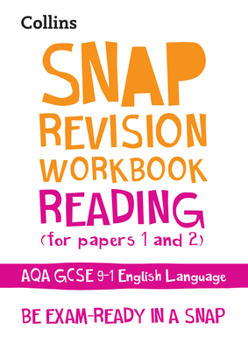 Collins

SNAP
REVISION
WORKBOOK
READING
(for papers 1 and 2)

AQA GCSE 9-1 English Language

BE EXAM-READY IN A SNAP